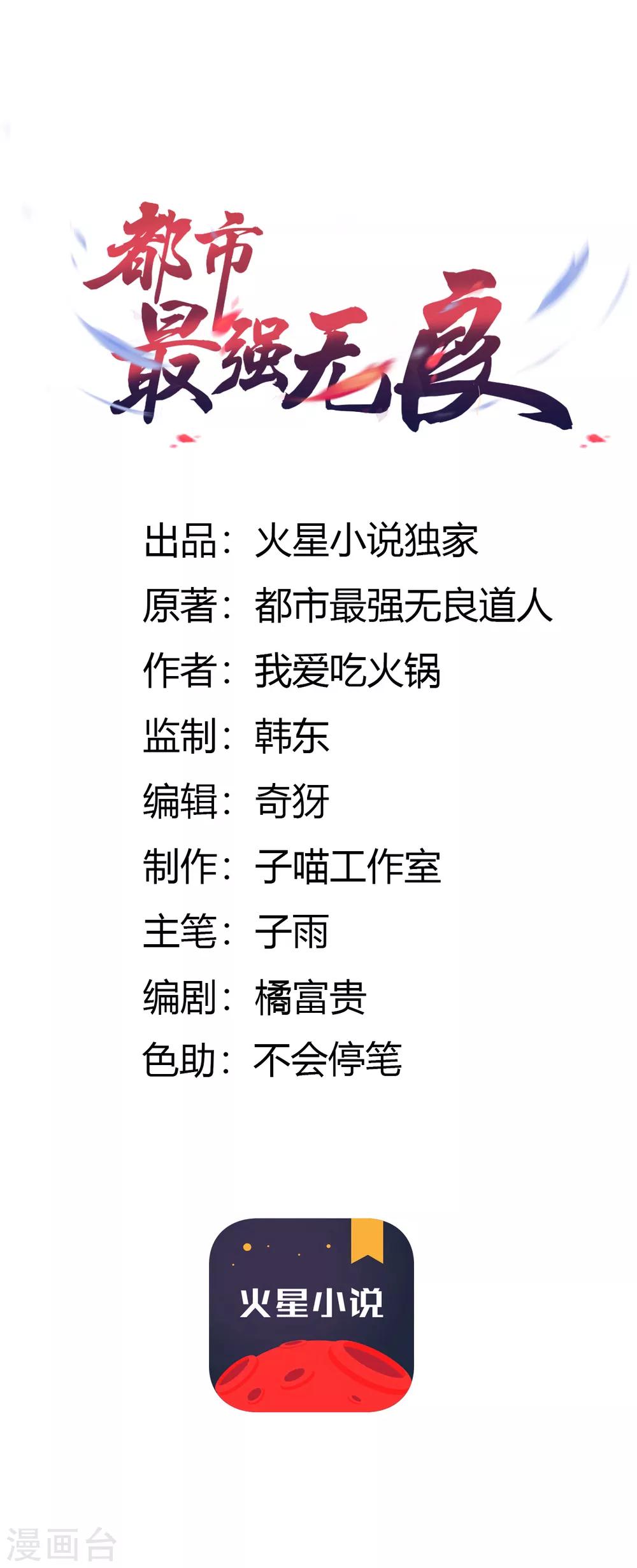 都市
最强无良

出品：火星小说独家
原著：都市最强无良道人
作者：我爱吃火锅
监制：韩东
编辑：奇犽
制作：子喵工作室
主笔：子雨
编剧：橘富贵
色助：不会停笔

火星小说

漫画台